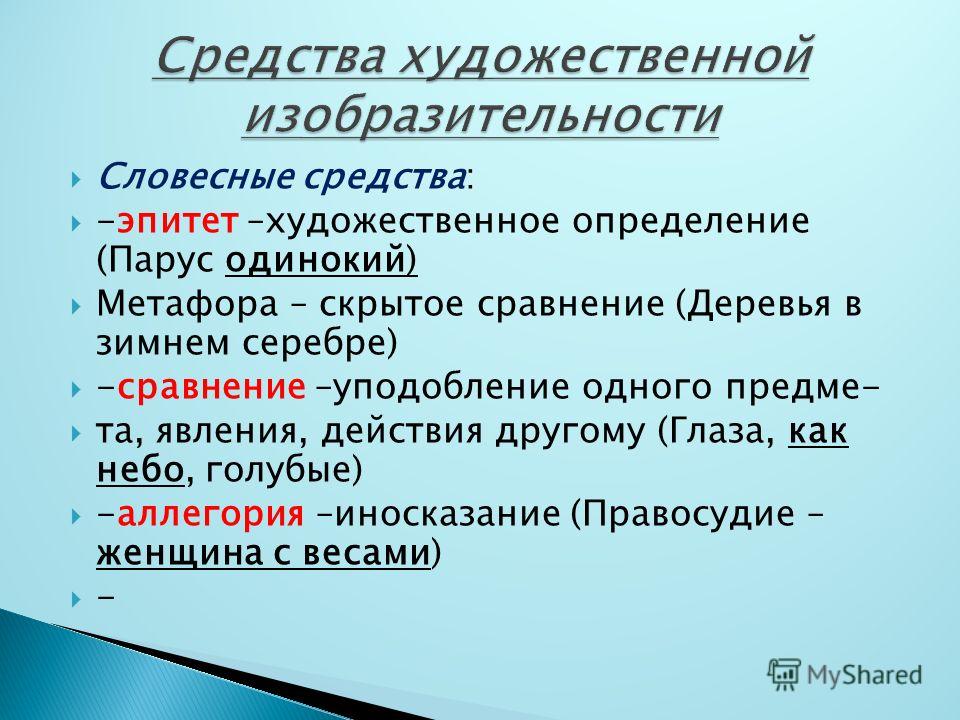 Средства художественной изобразительности

Словесные средства:

-эпитет –художественное определение (Парус одинокий)

Метафора – скрытое сравнение (Деревья в зимнем серебре)

-сравнение –уподобление одного предме-

та, явления, действия другому (Глаза, как небо, голубые)

-аллегория –иносказание (Правосудие – женщина с весами)

-

MyShared